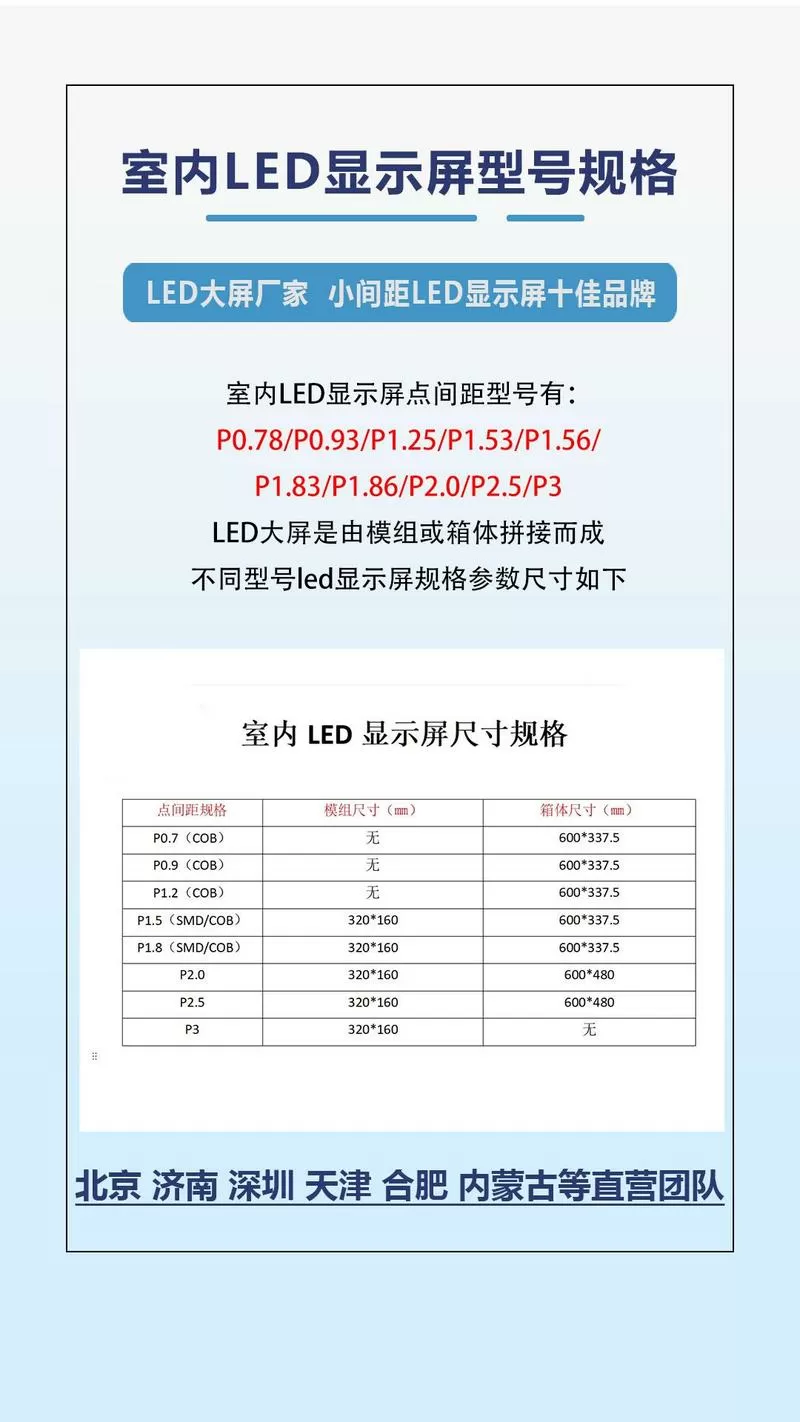 室内LED显示屏型号规格

LED大屏厂家 小间距LED显示屏十佳品牌

室内LED显示屏点间距型号有：
P0.78/P0.93/P1.25/P1.53/P1.56/
P1.83/P1.86/P2.0/P2.5/P3
LED大屏是由模组或箱体拼接而成
不同型号led显示屏规格参数尺寸如下

室内 LED 显示屏尺寸规格

| 点间距规格 | 模组尺寸（mm） | 箱体尺寸（mm） |
|---|---|---|
| P0.7（COB） | 无 | 600*337.5 |
| P0.9（COB） | 无 | 600*337.5 |
| P1.2（COB） | 无 | 600*337.5 |
| P1.5（SMD/COB） | 320*160 | 600*337.5 |
| P1.8（SMD/COB） | 320*160 | 600*337.5 |
| P2.0 | 320*160 | 600*480 |
| P2.5 | 320*160 | 600*480 |
| P3 | 320*160 | 无 |

北京 济南 深圳 天津 合肥 内蒙古等直营团队